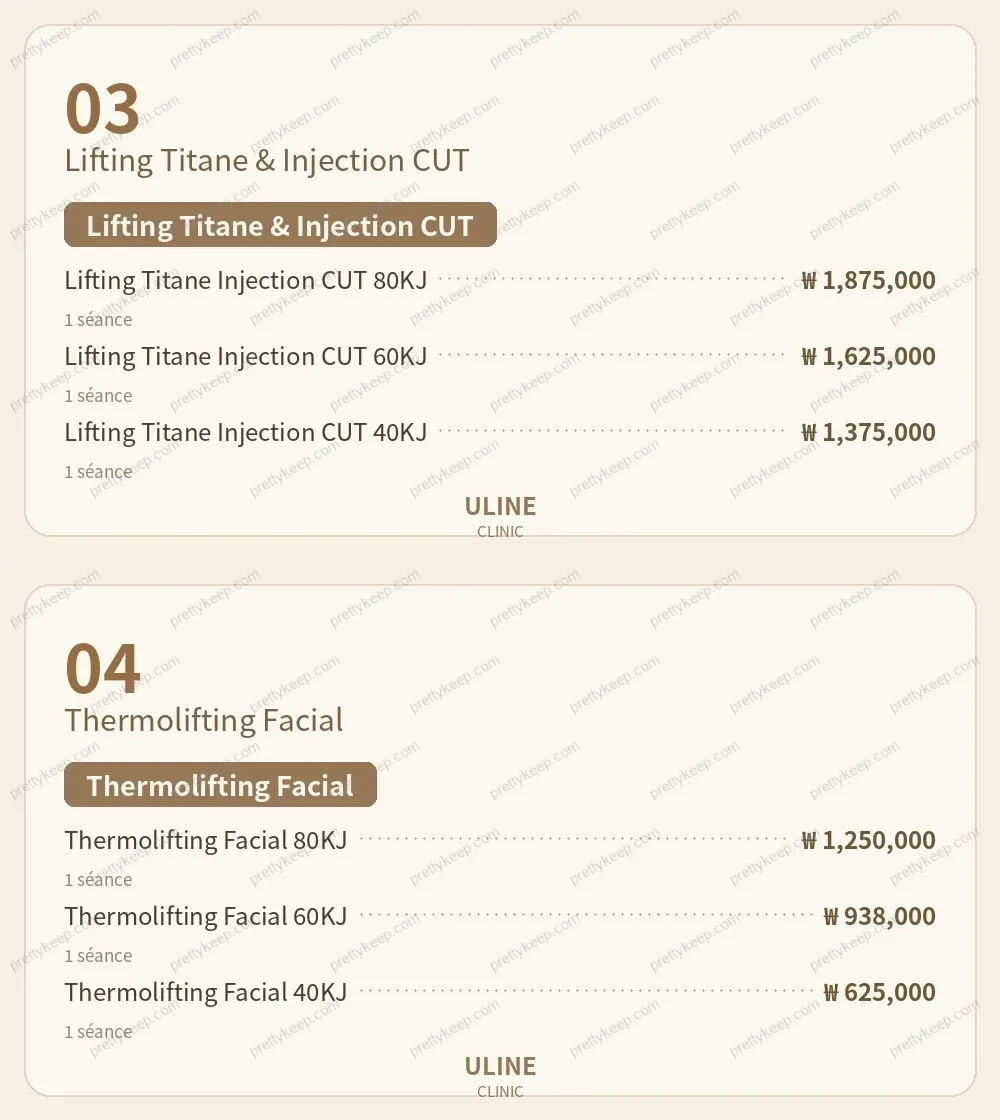 03
Lifting Titane & Injection CUT

Lifting Titane & Injection CUT

Lifting Titane Injection CUT 80KJ ₩ 1,875,000
1 séance

Lifting Titane Injection CUT 60KJ ₩ 1,625,000
1 séance

Lifting Titane Injection CUT 40KJ ₩ 1,375,000
1 séance

ULINE
CLINIC

04
Thermolifting Facial

Thermolifting Facial

Thermolifting Facial 80KJ ₩ 1,250,000
1 séance

Thermolifting Facial 60KJ ₩ 938,000
1 séance

Thermolifting Facial 40KJ ₩ 625,000
1 séance

ULINE
CLINIC

prettykeep.com